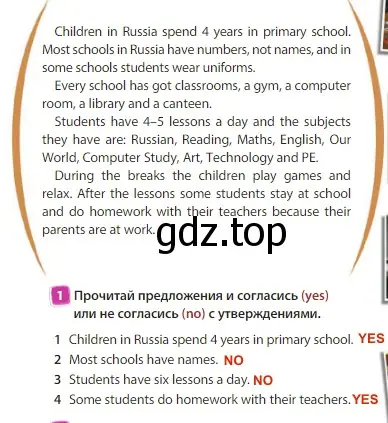 Children in Russia spend 4 years in primary school. Most schools in Russia have numbers, not names, and in some schools students wear uniforms.

Every school has got classrooms, a gym, a computer room, a library and a canteen.

Students have 4–5 lessons a day and the subjects they have are: Russian, Reading, Maths, English, Our World, Computer Study, Art, Technology and PE.

During the breaks the children play games and relax. After the lessons some students stay at school and do homework with their teachers because their parents are at work.

gdz.top

1 Прочитай предложения и согласись (yes) или не согласись (no) с утверждениями.

1 Children in Russia spend 4 years in primary school. YES
2 Most schools have names. NO
3 Students have six lessons a day. NO
4 Some students do homework with their teachers. YES